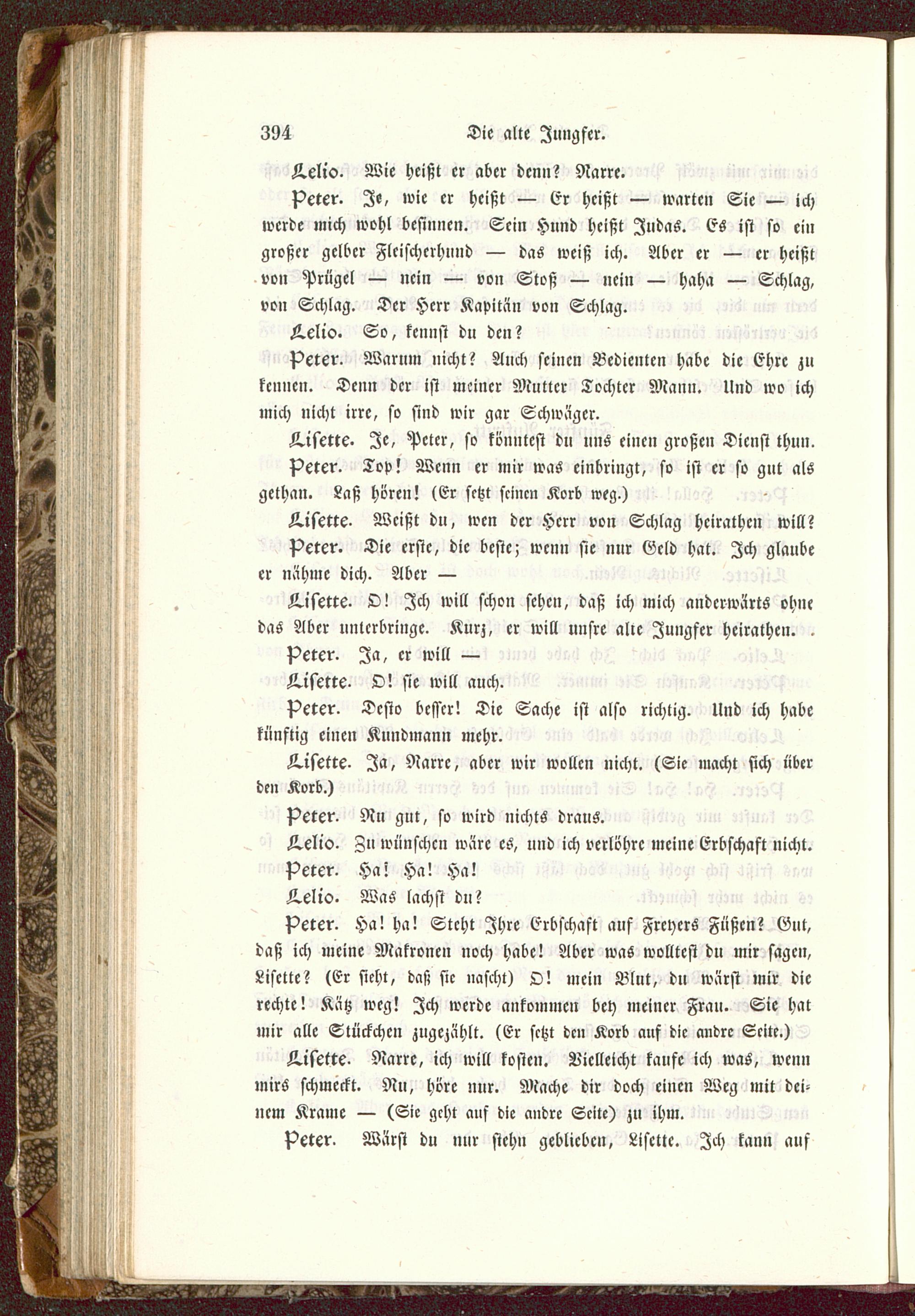 394 Die alte Jungfer.

Lelio. Wie heißt er aber denn? Narre.

Peter. Je, wie er heißt — Er heißt — warten Sie — ich werde mich wohl besinnen. Sein Hund heißt Judas. Es ist so ein großer gelber Fleischerhund — das weiß ich. Aber er — er heißt von Prügel — nein — von Stoß — nein — haha — Schlag, von Schlag. Der Herr Kapitän von Schlag.

Lelio. So, kennst du den?

Peter. Warum nicht? Auch seinen Bedienten habe die Ehre zu kennen. Denn der ist meiner Mutter Tochter Mann. Und wo ich mich nicht irre, so sind wir gar Schwäger.

Lisette. Je, Peter, so könntest du uns einen großen Dienst thun.

Peter. Top! Wenn er mir was einbringt, so ist er so gut als gethan. Laß hören! (Er setzt seinen Korb weg.)

Lisette. Weißt du, wen der Herr von Schlag heirathen will?

Peter. Die erste, die beste; wenn sie nur Geld hat. Ich glaube er nähme dich. Aber —

Lisette. O! Ich will schon sehen, daß ich mich anderwärts ohne das Aber unterbringe. Kurz, er will unsre alte Jungfer heirathen.

Peter. Ja, er will —

Lisette. O! sie will auch.

Peter. Desto besser! Die Sache ist also richtig. Und ich habe künftig einen Kundmann mehr.

Lisette. Ja, Narre, aber wir wollen nicht. (Sie macht sich über den Korb.)

Peter. Nu gut, so wird nichts draus.

Lelio. Zu wünschen wäre es, und ich verlöhre meine Erbschaft nicht.

Peter. Ha! Ha! Ha!

Lelio. Was lachst du?

Peter. Ha! ha! Steht Ihre Erbschaft auf Freyers Füßen? Gut, daß ich meine Makronen noch habe! Aber was wolltest du mir sagen, Lisette? (Er sieht, daß sie nascht) O! mein Blut, du wärst mir die rechte! Kätz weg! Ich werde ankommen bey meiner Frau. Sie hat mir alle Stückchen zugezählt. (Er setzt den Korb auf die andre Seite.)

Lisette. Narre, ich will kosten. Vielleicht kaufe ich was, wenn mirs schmeckt. Nu, höre nur. Mache dir doch einen Weg mit deinem Krame — (Sie geht auf die andre Seite) zu ihm.

Peter. Wärst du nur stehn geblieben, Lisette. Ich kann auf